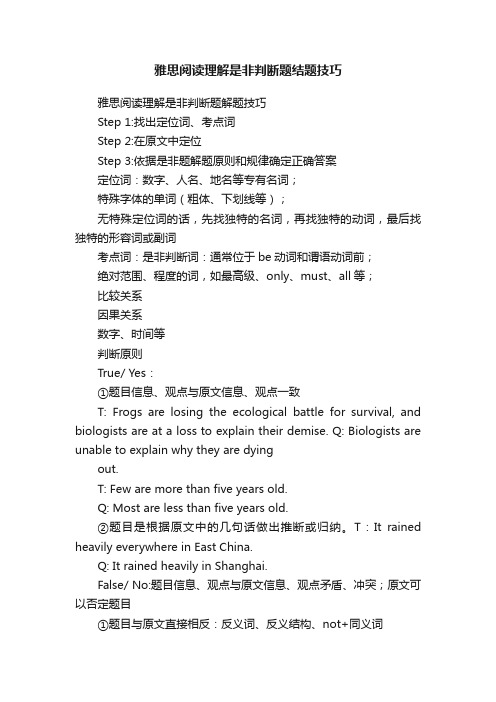 雅思阅读理解是非判断题结题技巧

雅思阅读理解是非判断题解题技巧

Step 1:找出定位词、考点词

Step 2:在原文中定位

Step 3:依据是非题解题原则和规律确定正确答案

定位词：数字、人名、地名等专有名词；

特殊字体的单词（粗体、下划线等）；

无特殊定位词的话，先找独特的名词，再找独特的动词，最后找独特的形容词或副词

考点词：是非判断词：通常位于 be 动词和谓语动词前；

绝对范围、程度的词，如最高级、only、must、all 等；

比较关系

因果关系

数字、时间等

判断原则

True/ Yes：

①题目信息、观点与原文信息、观点一致

T: Frogs are losing the ecological battle for survival, and biologists are at a loss to explain their demise. Q: Biologists are unable to explain why they are dying

out.

T: Few are more than five years old.

Q: Most are less than five years old.

②题目是根据原文中的几句话做出推断或归纳。T：It rained heavily everywhere in East China.

Q: It rained heavily in Shanghai.

False/ No:题目信息、观点与原文信息、观点矛盾、冲突；原文可以否定题目

①题目与原文直接相反：反义词、反义结构、not+同义词